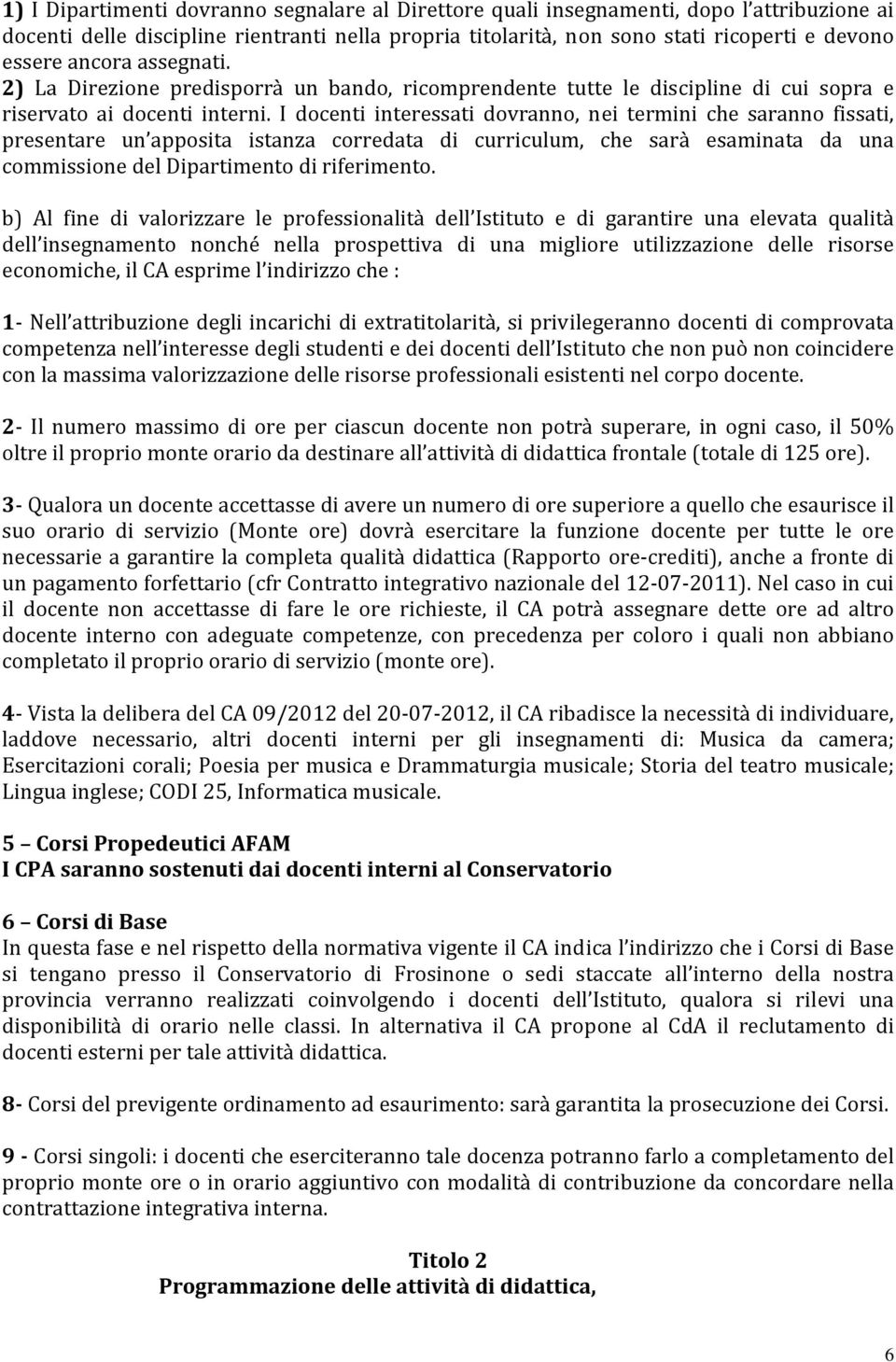 1) I Dipartimenti dovranno segnalare al Direttore quali insegnamenti, dopo l'attribuzione ai docenti delle discipline rientranti nella propria titolarità, non sono stati ricoperti e devono essere ancora assegnati. 2) La Direzione predisporrà un bando, ricomprendente tutte le discipline di cui sopra e riservato ai docenti interni. I docenti interessati dovranno, nei termini che saranno fissati, presentare un'apposita istanza corredata di curriculum, che sarà esaminata da una commissione del Dipartimento di riferimento.

b) Al fine di valorizzare le professionalità dell'Istituto e di garantire una elevata qualità dell'insegnamento nonché nella prospettiva di una migliore utilizzazione delle risorse economiche, il CA esprime l'indirizzo che :

1- Nell'attribuzione degli incarichi di extratitolarità, si privilegeranno docenti di comprovata competenza nell'interesse degli studenti e dei docenti dell'Istituto che non può non coincidere con la massima valorizzazione delle risorse professionali esistenti nel corpo docente.

2- Il numero massimo di ore per ciascun docente non potrà superare, in ogni caso, il 50% oltre il proprio monte orario da destinare all'attività di didattica frontale (totale di 125 ore).

3- Qualora un docente accettasse di avere un numero di ore superiore a quello che esaurisce il suo orario di servizio (Monte ore) dovrà esercitare la funzione docente per tutte le ore necessarie a garantire la completa qualità didattica (Rapporto ore-crediti), anche a fronte di un pagamento forfettario (cfr Contratto integrativo nazionale del 12-07-2011). Nel caso in cui il docente non accettasse di fare le ore richieste, il CA potrà assegnare dette ore ad altro docente interno con adeguate competenze, con precedenza per coloro i quali non abbiano completato il proprio orario di servizio (monte ore).

4- Vista la delibera del CA 09/2012 del 20-07-2012, il CA ribadisce la necessità di individuare, laddove necessario, altri docenti interni per gli insegnamenti di: Musica da camera; Esercitazioni corali; Poesia per musica e Drammaturgia musicale; Storia del teatro musicale; Lingua inglese; CODI 25, Informatica musicale.

5 – Corsi Propedeutici AFAM
I CPA saranno sostenuti dai docenti interni al Conservatorio

6 – Corsi di Base
In questa fase e nel rispetto della normativa vigente il CA indica l'indirizzo che i Corsi di Base si tengano presso il Conservatorio di Frosinone o sedi staccate all'interno della nostra provincia verranno realizzati coinvolgendo i docenti dell'Istituto, qualora si rilevi una disponibilità di orario nelle classi. In alternativa il CA propone al CdA il reclutamento di docenti esterni per tale attività didattica.

8- Corsi del previgente ordinamento ad esaurimento: sarà garantita la prosecuzione dei Corsi.

9 - Corsi singoli: i docenti che eserciteranno tale docenza potranno farlo a completamento del proprio monte ore o in orario aggiuntivo con modalità di contribuzione da concordare nella contrattazione integrativa interna.

Titolo 2
Programmazione delle attività di didattica,

6